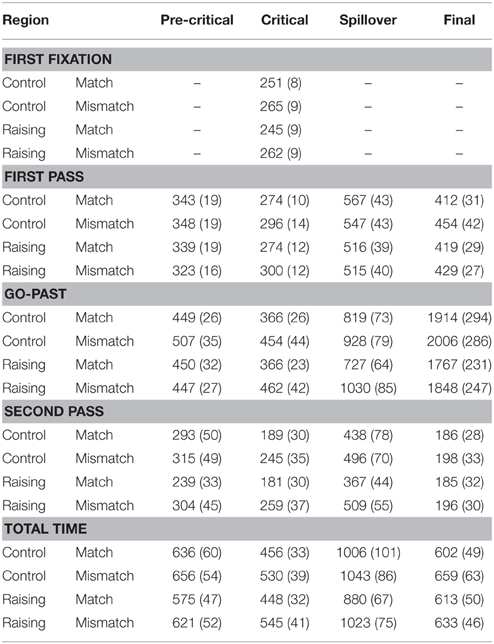 | Region | | Pre-critical | Critical | Spillover | Final |
|---|---|---|---|---|---|
| **FIRST FIXATION** | | | | | |
| Control | Match | – | 251 (8) | – | – |
| Control | Mismatch | – | 265 (9) | – | – |
| Raising | Match | – | 245 (9) | – | – |
| Raising | Mismatch | – | 262 (9) | – | – |
| **FIRST PASS** | | | | | |
| Control | Match | 343 (19) | 274 (10) | 567 (43) | 412 (31) |
| Control | Mismatch | 348 (19) | 296 (14) | 547 (43) | 454 (42) |
| Raising | Match | 339 (19) | 274 (12) | 516 (39) | 419 (29) |
| Raising | Mismatch | 323 (16) | 300 (12) | 515 (40) | 429 (27) |
| **GO-PAST** | | | | | |
| Control | Match | 449 (26) | 366 (26) | 819 (73) | 1914 (294) |
| Control | Mismatch | 507 (35) | 454 (44) | 928 (79) | 2006 (286) |
| Raising | Match | 450 (32) | 366 (23) | 727 (64) | 1767 (231) |
| Raising | Mismatch | 447 (27) | 462 (42) | 1030 (85) | 1848 (247) |
| **SECOND PASS** | | | | | |
| Control | Match | 293 (50) | 189 (30) | 438 (78) | 186 (28) |
| Control | Mismatch | 315 (49) | 245 (35) | 496 (70) | 198 (33) |
| Raising | Match | 239 (33) | 181 (30) | 367 (44) | 185 (32) |
| Raising | Mismatch | 304 (45) | 259 (37) | 509 (55) | 196 (30) |
| **TOTAL TIME** | | | | | |
| Control | Match | 636 (60) | 456 (33) | 1006 (101) | 602 (49) |
| Control | Mismatch | 656 (54) | 530 (39) | 1043 (86) | 659 (63) |
| Raising | Match | 575 (47) | 448 (32) | 880 (67) | 613 (50) |
| Raising | Mismatch | 621 (52) | 545 (41) | 1023 (75) | 633 (46) |